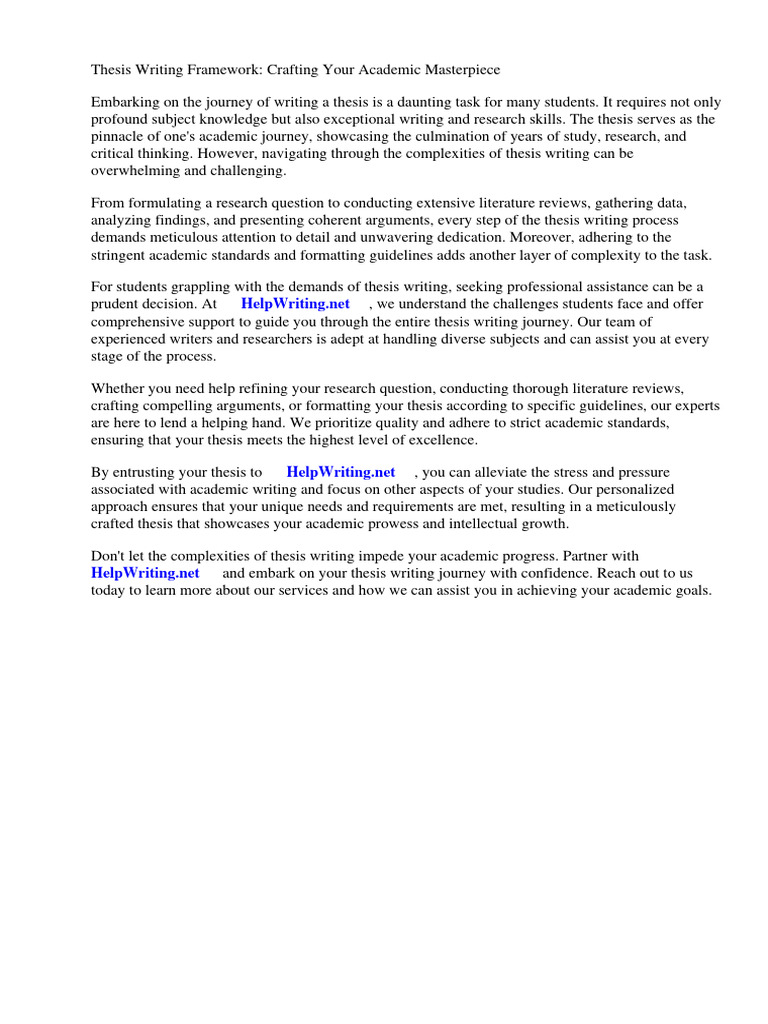 Thesis Writing Framework: Crafting Your Academic Masterpiece

Embarking on the journey of writing a thesis is a daunting task for many students. It requires not only profound subject knowledge but also exceptional writing and research skills. The thesis serves as the pinnacle of one's academic journey, showcasing the culmination of years of study, research, and critical thinking. However, navigating through the complexities of thesis writing can be overwhelming and challenging.

From formulating a research question to conducting extensive literature reviews, gathering data, analyzing findings, and presenting coherent arguments, every step of the thesis writing process demands meticulous attention to detail and unwavering dedication. Moreover, adhering to the stringent academic standards and formatting guidelines adds another layer of complexity to the task.

For students grappling with the demands of thesis writing, seeking professional assistance can be a prudent decision. At HelpWriting.net , we understand the challenges students face and offer comprehensive support to guide you through the entire thesis writing journey. Our team of experienced writers and researchers is adept at handling diverse subjects and can assist you at every stage of the process.

Whether you need help refining your research question, conducting thorough literature reviews, crafting compelling arguments, or formatting your thesis according to specific guidelines, our experts are here to lend a helping hand. We prioritize quality and adhere to strict academic standards, ensuring that your thesis meets the highest level of excellence.

By entrusting your thesis to HelpWriting.net , you can alleviate the stress and pressure associated with academic writing and focus on other aspects of your studies. Our personalized approach ensures that your unique needs and requirements are met, resulting in a meticulously crafted thesis that showcases your academic prowess and intellectual growth.

Don't let the complexities of thesis writing impede your academic progress. Partner with HelpWriting.net and embark on your thesis writing journey with confidence. Reach out to us today to learn more about our services and how we can assist you in achieving your academic goals.